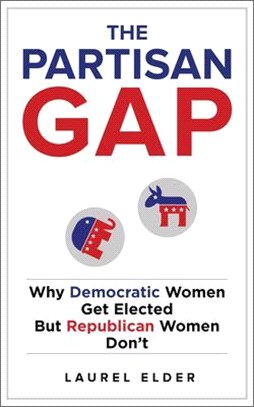 THE PARTISAN GAP

Why Democratic Women Get Elected But Republican Women Don't

LAUREL ELDER